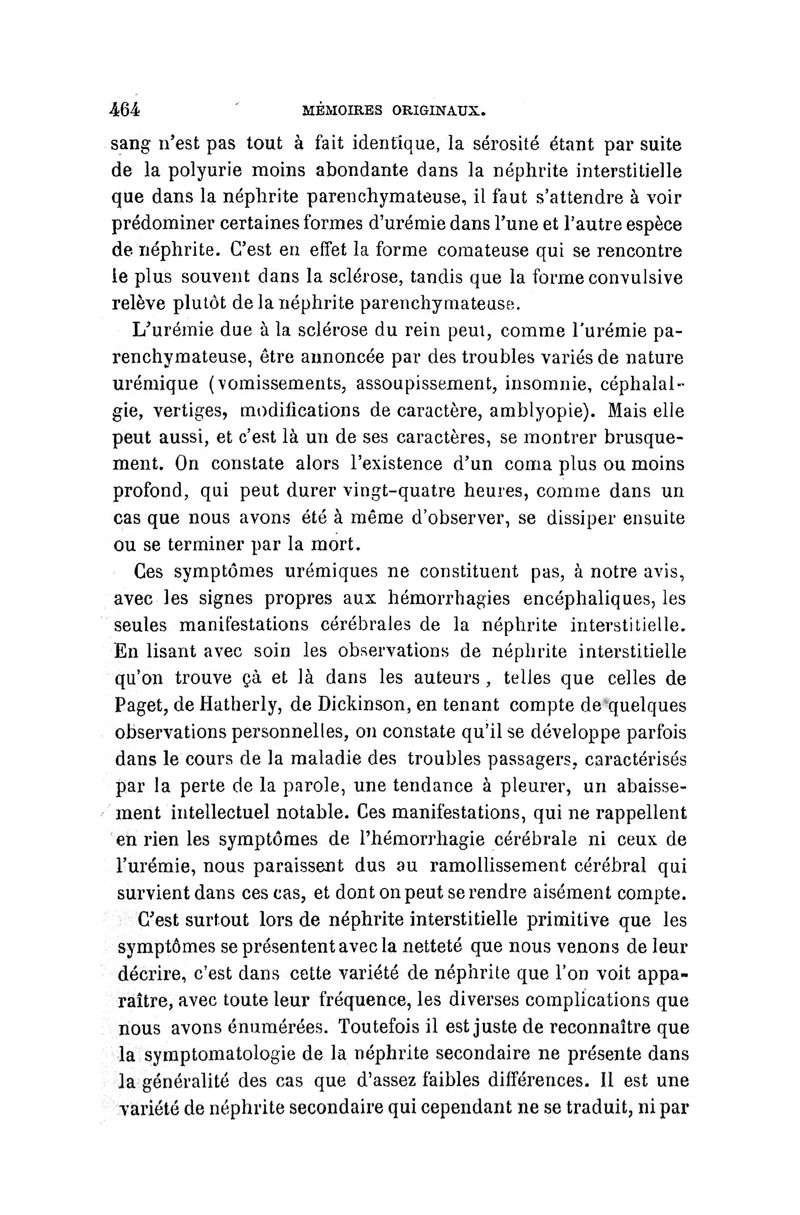 464 MÉMOIRES ORIGINAUX.

sang n'est pas tout à fait identique, la sérosité étant par suite de la polyurie moins abondante dans la néphrite interstitielle que dans la néphrite parenchymateuse, il faut s'attendre à voir prédominer certaines formes d'urémie dans l'une et l'autre espèce de néphrite. C'est en effet la forme comateuse qui se rencontre le plus souvent dans la sclérose, tandis que la forme convulsive relève plutôt de la néphrite parenchymateuse.

L'urémie due à la sclérose du rein peut, comme l'urémie parenchymateuse, être annoncée par des troubles variés de nature urémique (vomissements, assoupissement, insomnie, céphalalgie, vertiges, modifications de caractère, amblyopie). Mais elle peut aussi, et c'est là un de ses caractères, se montrer brusquement. On constate alors l'existence d'un coma plus ou moins profond, qui peut durer vingt-quatre heures, comme dans un cas que nous avons été à même d'observer, se dissiper ensuite ou se terminer par la mort.

Ces symptômes urémiques ne constituent pas, à notre avis, avec les signes propres aux hémorrhagies encéphaliques, les seules manifestations cérébrales de la néphrite interstitielle. En lisant avec soin les observations de néphrite interstitielle qu'on trouve çà et là dans les auteurs, telles que celles de Paget, de Hatherly, de Dickinson, en tenant compte de quelques observations personnelles, on constate qu'il se développe parfois dans le cours de la maladie des troubles passagers, caractérisés par la perte de la parole, une tendance à pleurer, un abaissement intellectuel notable. Ces manifestations, qui ne rappellent en rien les symptômes de l'hémorrhagie cérébrale ni ceux de l'urémie, nous paraissent dus au ramollissement cérébral qui survient dans ces cas, et dont on peut se rendre aisément compte.

C'est surtout lors de néphrite interstitielle primitive que les symptômes se présentent avec la netteté que nous venons de leur décrire, c'est dans cette variété de néphrite que l'on voit apparaître, avec toute leur fréquence, les diverses complications que nous avons énumérées. Toutefois il est juste de reconnaître que la symptomatologie de la néphrite secondaire ne présente dans la généralité des cas que d'assez faibles différences. Il est une variété de néphrite secondaire qui cependant ne se traduit, ni par